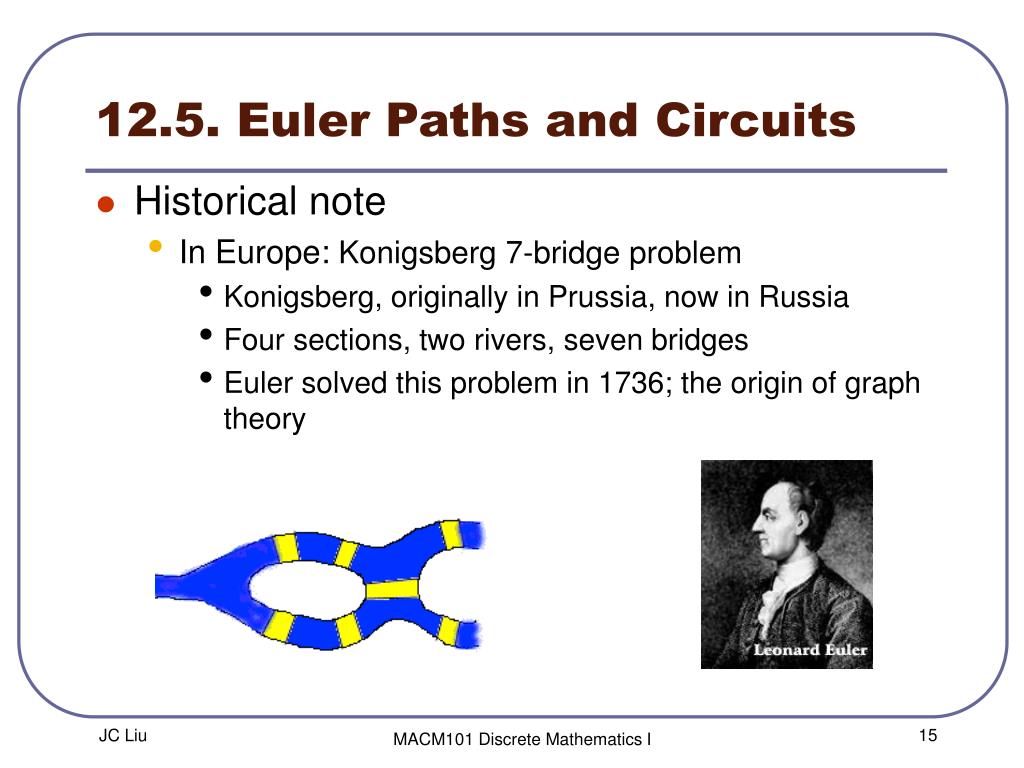 12.5. Euler Paths and Circuits

Historical note

In Europe: Konigsberg 7-bridge problem

Konigsberg, originally in Prussia, now in Russia

Four sections, two rivers, seven bridges

Euler solved this problem in 1736; the origin of graph theory

Leonard Euler

JC Liu

MACM101 Discrete Mathematics I

15